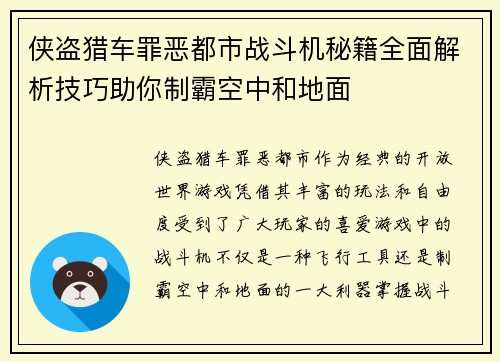 侠盗猎车罪恶都市战斗机秘籍全面解析技巧助你制霸空中和地面

侠盗猎车罪恶都市作为经典的开放世界游戏凭借其丰富的玩法和自由度受到了广大玩家的喜爱游戏中的战斗机不仅是一种飞行工具还是制霸空中和地面的一大利器掌握战斗